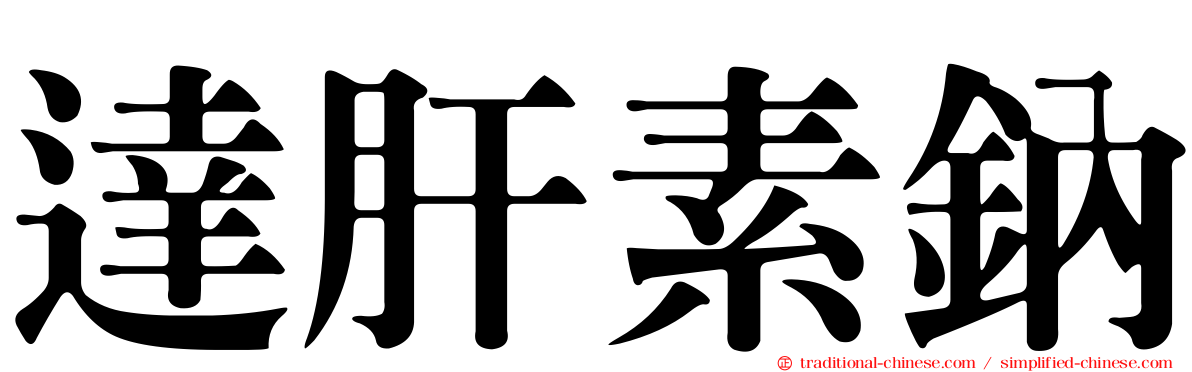 達肝素鈉

traditional-chinese.com / simplified-chinese.com